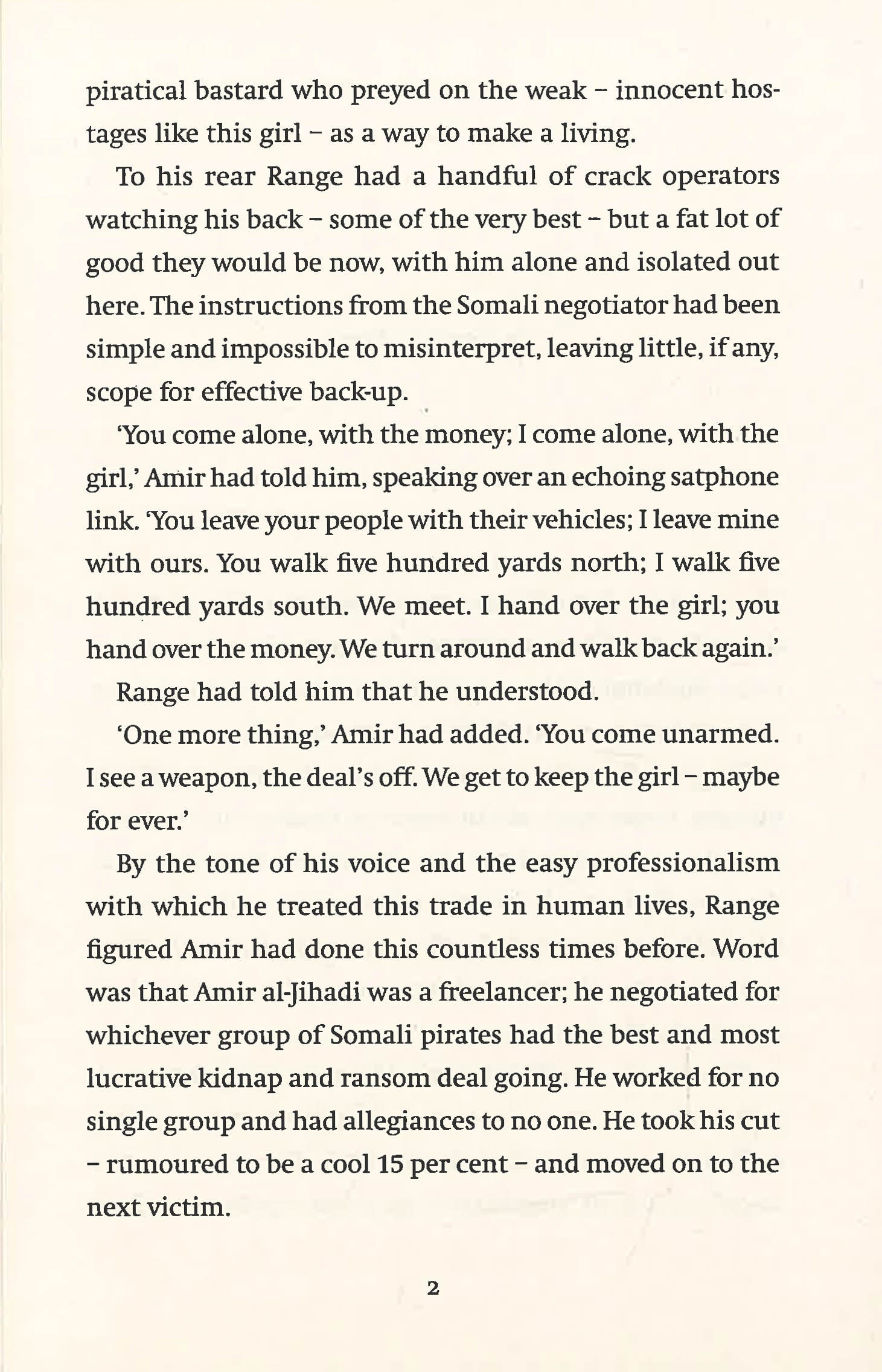 piratical bastard who preyed on the weak – innocent hostages like this girl – as a way to make a living.

To his rear Range had a handful of crack operators watching his back – some of the very best – but a fat lot of good they would be now, with him alone and isolated out here. The instructions from the Somali negotiator had been simple and impossible to misinterpret, leaving little, if any, scope for effective back-up.

'You come alone, with the money; I come alone, with the girl,' Amir had told him, speaking over an echoing satphone link. 'You leave your people with their vehicles; I leave mine with ours. You walk five hundred yards north; I walk five hundred yards south. We meet. I hand over the girl; you hand over the money. We turn around and walk back again.'

Range had told him that he understood.

'One more thing,' Amir had added. 'You come unarmed. I see a weapon, the deal's off. We get to keep the girl – maybe for ever.'

By the tone of his voice and the easy professionalism with which he treated this trade in human lives, Range figured Amir had done this countless times before. Word was that Amir al-Jihadi was a freelancer; he negotiated for whichever group of Somali pirates had the best and most lucrative kidnap and ransom deal going. He worked for no single group and had allegiances to no one. He took his cut – rumoured to be a cool 15 per cent – and moved on to the next victim.

2